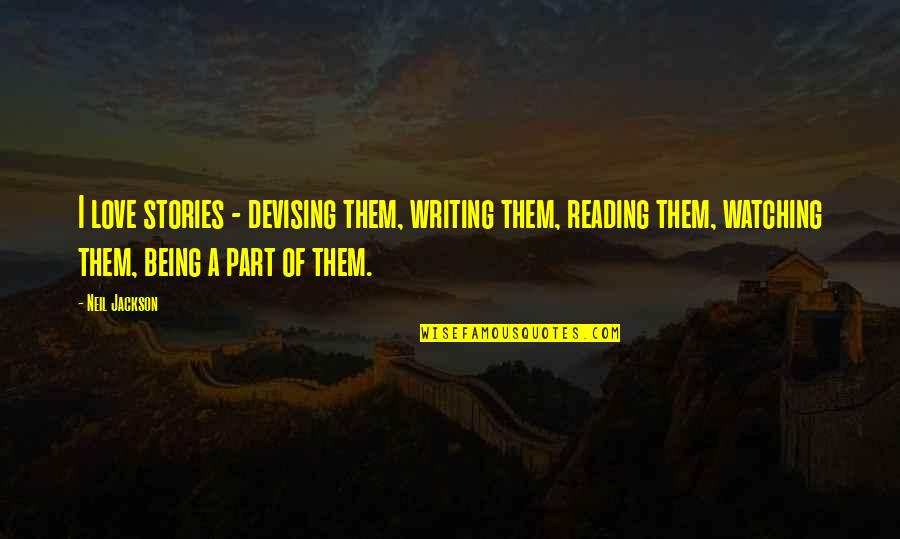 I love stories - devising them, writing them, reading them, watching them, being a part of them.

- Neil Jackson

WISEFAMOUSQUOTES.COM